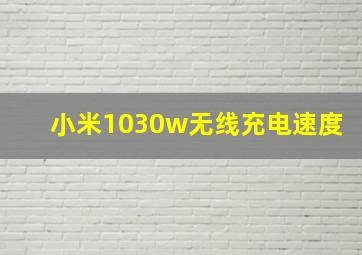 小米1030w无线充电速度